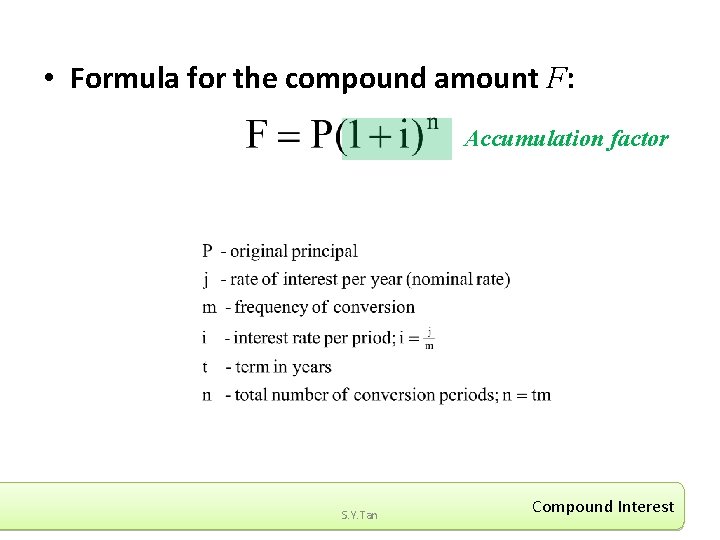 • Formula for the compound amount $F$:

$F = P(1+i)^n$ Accumulation factor

P - original principal
j - rate of interest per year (nominal rate)
m - frequency of conversion
i - interest rate per priod; $i = \frac{j}{m}$
t - term in years
n - total number of conversion periods; $n = tm$

S.Y.Tan

Compound Interest